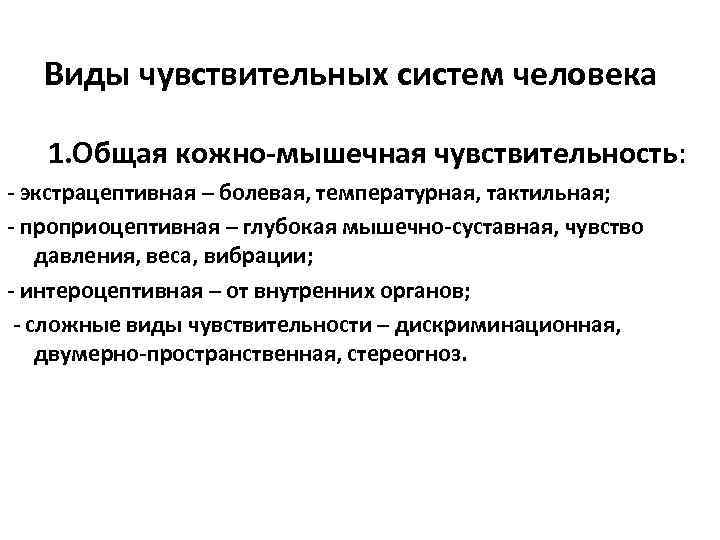 Виды чувствительных систем человека

1.Общая кожно-мышечная чувствительность:

- экстрацептивная – болевая, температурная, тактильная;

- проприоцептивная – глубокая мышечно-суставная, чувство давления, веса, вибрации;

- интероцептивная – от внутренних органов;

- сложные виды чувствительности – дискриминационная, двумерно-пространственная, стереогноз.